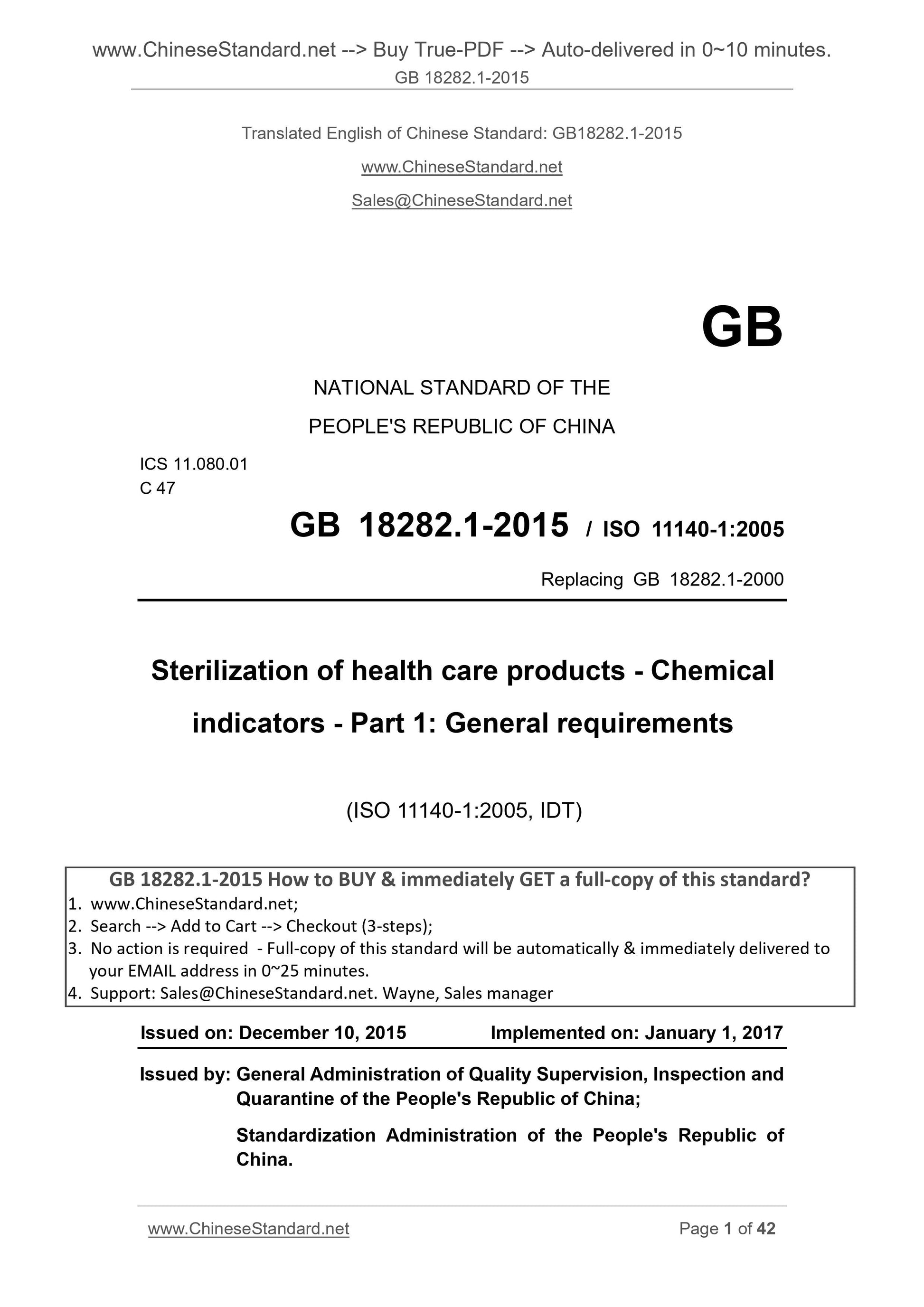 www.ChineseStandard.net --> Buy True-PDF --> Auto-delivered in 0~10 minutes.
GB 18282.1-2015

Translated English of Chinese Standard: GB18282.1-2015

www.ChineseStandard.net

Sales@ChineseStandard.net

GB

NATIONAL STANDARD OF THE

PEOPLE'S REPUBLIC OF CHINA

ICS 11.080.01
C 47

GB 18282.1-2015 / ISO 11140-1:2005

Replacing GB 18282.1-2000

Sterilization of health care products - Chemical indicators - Part 1: General requirements

(ISO 11140-1:2005, IDT)

GB 18282.1-2015 How to BUY & immediately GET a full-copy of this standard?
1. www.ChineseStandard.net;
2. Search --> Add to Cart --> Checkout (3-steps);
3. No action is required - Full-copy of this standard will be automatically & immediately delivered to your EMAIL address in 0~25 minutes.
4. Support: Sales@ChineseStandard.net. Wayne, Sales manager

Issued on: December 10, 2015 Implemented on: January 1, 2017

Issued by: General Administration of Quality Supervision, Inspection and Quarantine of the People's Republic of China;

Standardization Administration of the People's Republic of China.

www.ChineseStandard.net Page 1 of 42